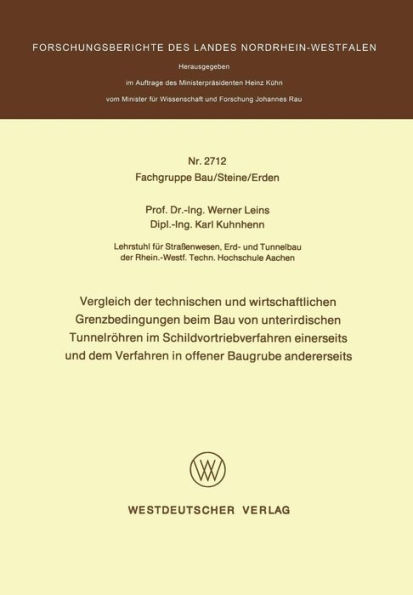 FORSCHUNGSBERICHTE DES LANDES NORDRHEIN-WESTFALEN

Herausgegeben

im Auftrage des Ministerpräsidenten Heinz Kühn

vom Minister für Wissenschaft und Forschung Johannes Rau

Nr. 2712
Fachgruppe Bau/Steine/Erden

Prof. Dr.-Ing. Werner Leins
Dipl.-Ing. Karl Kuhnhenn

Lehrstuhl für Straßenwesen, Erd- und Tunnelbau der Rhein.-Westf. Techn. Hochschule Aachen

Vergleich der technischen und wirtschaftlichen Grenzbedingungen beim Bau von unterirdischen Tunnelröhren im Schildvortriebverfahren einerseits und dem Verfahren in offener Baugrube andererseits

WESTDEUTSCHER VERLAG